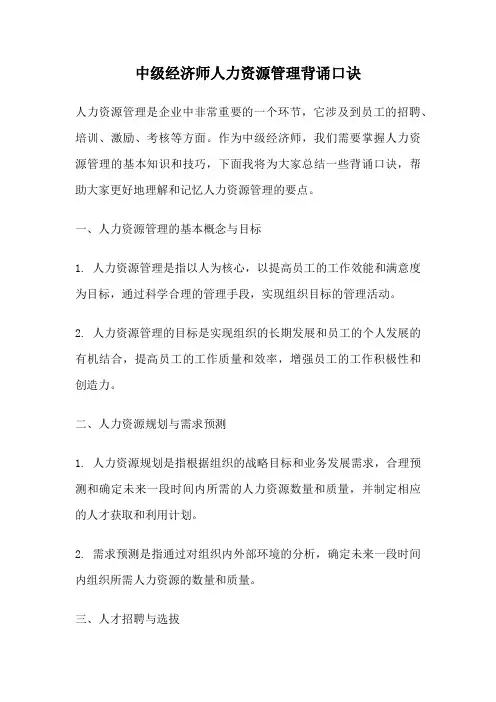 中级经济师人力资源管理背诵口诀

人力资源管理是企业中非常重要的一个环节，它涉及到员工的招聘、培训、激励、考核等方面。作为中级经济师，我们需要掌握人力资源管理的基本知识和技巧，下面我将为大家总结一些背诵口诀，帮助大家更好地理解和记忆人力资源管理的要点。

一、人力资源管理的基本概念与目标

1. 人力资源管理是指以人为核心，以提高员工的工作效能和满意度为目标，通过科学合理的管理手段，实现组织目标的管理活动。

2. 人力资源管理的目标是实现组织的长期发展和员工的个人发展的有机结合，提高员工的工作质量和效率，增强员工的工作积极性和创造力。

二、人力资源规划与需求预测

1. 人力资源规划是指根据组织的战略目标和业务发展需求，合理预测和确定未来一段时间内所需的人力资源数量和质量，并制定相应的人才获取和利用计划。

2. 需求预测是指通过对组织内外部环境的分析，确定未来一段时间内组织所需人力资源的数量和质量。

三、人才招聘与选拔